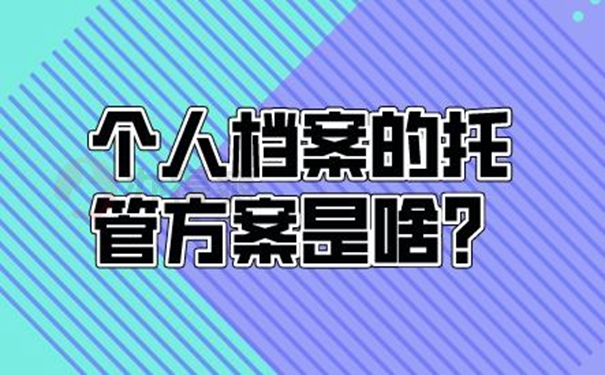 个人档案的托管方案是啥?